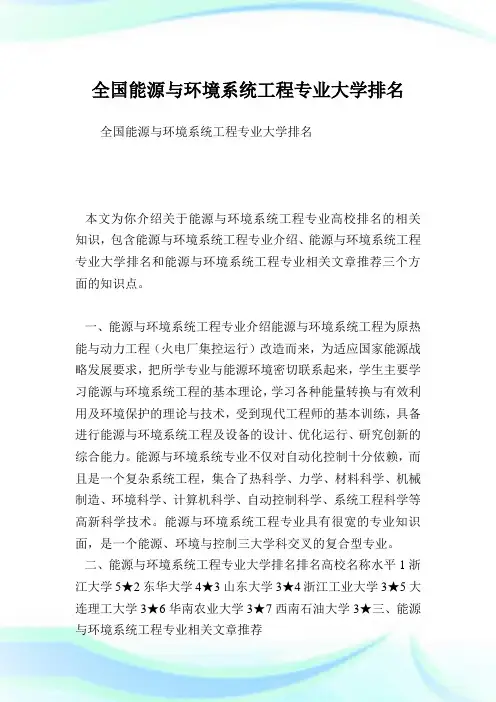 全国能源与环境系统工程专业大学排名

全国能源与环境系统工程专业大学排名

本文为你介绍关于能源与环境系统工程专业高校排名的相关知识，包含能源与环境系统工程专业介绍、能源与环境系统工程专业大学排名和能源与环境系统工程专业相关文章推荐三个方面的知识点。

一、能源与环境系统工程专业介绍能源与环境系统工程为原热能与动力工程（火电厂集控运行）改造而来，为适应国家能源战略发展要求，把所学专业与能源环境密切联系起来，学生主要学习能源与环境系统工程的基本理论，学习各种能量转换与有效利用及环境保护的理论与技术，受到现代工程师的基本训练，具备进行能源与环境系统工程及设备的设计、优化运行、研究创新的综合能力。能源与环境系统专业不仅对自动化控制十分依赖，而且是一个复杂系统工程，集合了热科学、力学、材料科学、机械制造、环境科学、计算机科学、自动控制科学、系统工程科学等高新科学技术。能源与环境系统工程专业具有很宽的专业知识面，是一个能源、环境与控制三大学科交叉的复合型专业。
二、能源与环境系统工程专业大学排名排名高校名称水平 1 浙江大学 5★2 东华大学 4★3 山东大学 3★4 浙江工业大学 3★5 大连理工大学 3★6 华南农业大学 3★7 西南石油大学 3★三、能源与环境系统工程专业相关文章推荐